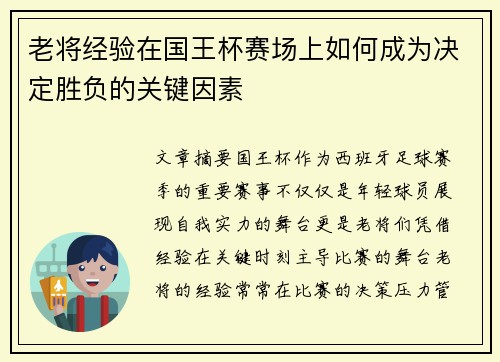 老将经验在国王杯赛场上如何成为决定胜负的关键因素

文章摘要国王杯作为西班牙足球赛季的重要赛事不仅仅是年轻球员展现自我实力的舞台更是老将们凭借经验在关键时刻主导比赛的舞台老将的经验常常在比赛的决策压力管